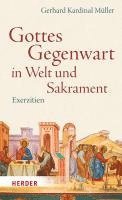 Gerhard Kardinal Müller

Gottes Gegenwart in Welt und Sakrament

Exerzitien

HERDER